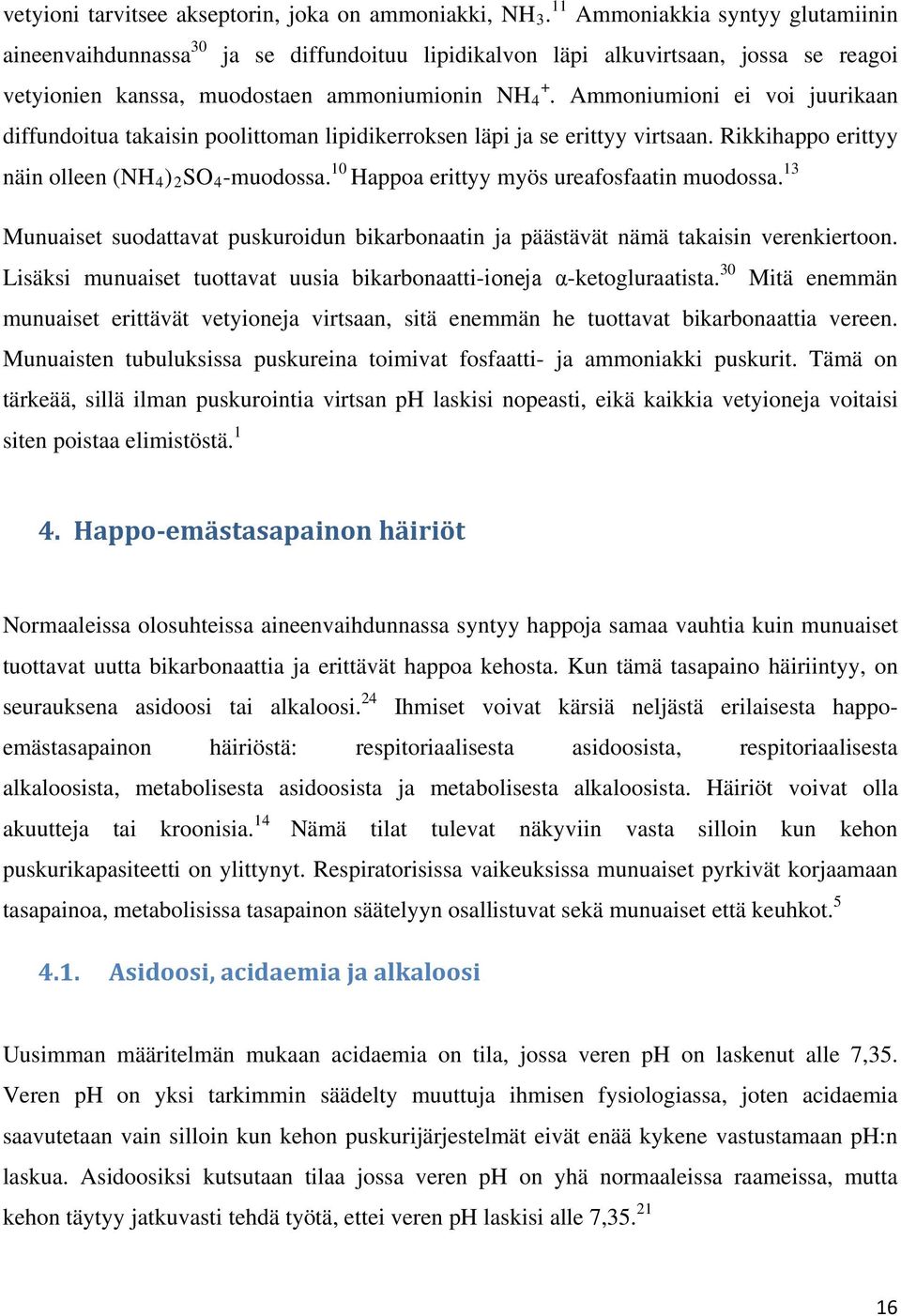 vetyioni tarvitsee akseptorin, joka on ammoniakki, $NH_3$.$^{11}$ Ammoniakkia syntyy glutamiinin aineenvaihdunnassa$^{30}$ ja se diffundoituu lipidikalvon läpi alkuvirtsaan, jossa se reagoi vetyionien kanssa, muodostaen ammoniumionin $NH_4^+$. Ammoniumioni ei voi juurikaan diffundoitua takaisin poolittoman lipidikerroksen läpi ja se erittyy virtsaan. Rikkihappo erittyy näin olleen $(NH_4)_2SO_4$-muodossa.$^{10}$ Happoa erittyy myös ureafosfaatin muodossa.$^{13}$

Munuaiset suodattavat puskuroidun bikarbonaatin ja päästävät nämä takaisin verenkiertoon. Lisäksi munuaiset tuottavat uusia bikarbonaatti-ioneja α-ketogluraatista.$^{30}$ Mitä enemmän munuaiset erittävät vetyioneja virtsaan, sitä enemmän he tuottavat bikarbonaattia vereen. Munuaisten tubuluksissa puskureina toimivat fosfaatti- ja ammoniakki puskurit. Tämä on tärkeää, sillä ilman puskurointia virtsan pH laskisi nopeasti, eikä kaikkia vetyioneja voitaisi siten poistaa elimistöstä.$^{1}$

4. Happo-emästasapainon häiriöt

Normaaleissa olosuhteissa aineenvaihdunnassa syntyy happoja samaa vauhtia kuin munuaiset tuottavat uutta bikarbonaattia ja erittävät happoa kehosta. Kun tämä tasapaino häiriintyy, on seurauksena asidoosi tai alkaloosi.$^{24}$ Ihmiset voivat kärsiä neljästä erilaisesta happo-emästasapainon häiriöstä: respitoriaalisesta asidoosista, respitoriaalisesta alkaloosista, metabolisesta asidoosista ja metabolisesta alkaloosista. Häiriöt voivat olla akuutteja tai kroonisia.$^{14}$ Nämä tilat tulevat näkyviin vasta silloin kun kehon puskurikapasiteetti on ylittynyt. Respiratorisissa vaikeuksissa munuaiset pyrkivät korjaamaan tasapainoa, metabolisissa tasapainon säätelyyn osallistuvat sekä munuaiset että keuhkot.$^{5}$

4.1. Asidoosi, acidaemia ja alkaloosi

Uusimman määritelmän mukaan acidaemia on tila, jossa veren pH on laskenut alle 7,35. Veren pH on yksi tarkimmin säädelty muuttuja ihmisen fysiologiassa, joten acidaemia saavutetaan vain silloin kun kehon puskurijärjestelmät eivät enää kykene vastustamaan pH:n laskua. Asidoosiksi kutsutaan tilaa jossa veren pH on yhä normaaleissa raameissa, mutta kehon täytyy jatkuvasti tehdä työtä, ettei veren pH laskisi alle 7,35.$^{21}$

16